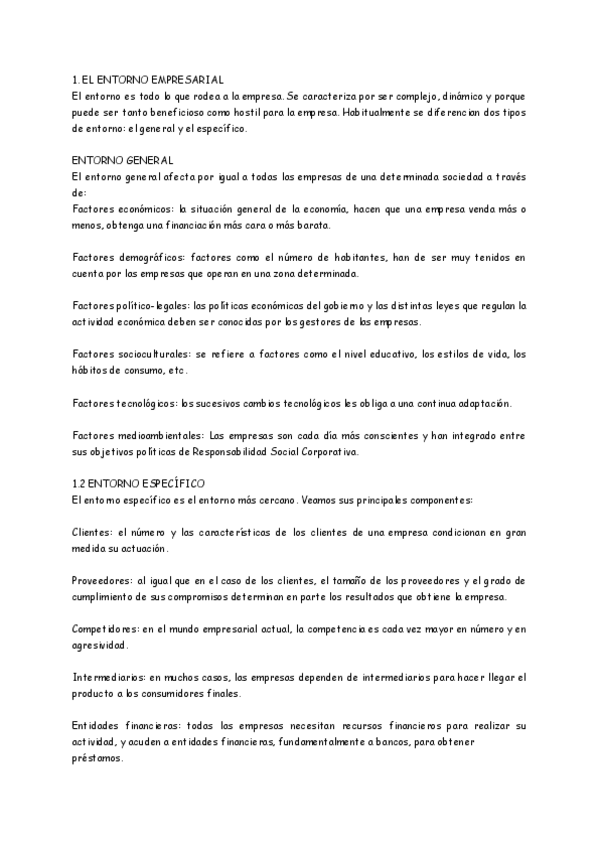 1. EL ENTORNO EMPRESARIAL
El entorno es todo lo que rodea a la empresa. Se caracteriza por ser complejo, dinámico y porque puede ser tanto beneficioso como hostil para la empresa. Habitualmente se diferencian dos tipos de entorno: el general y el específico.

ENTORNO GENERAL
El entorno general afecta por igual a todas las empresas de una determinada sociedad a través de:
Factores económicos: la situación general de la economía, hacen que una empresa venda más o menos, obtenga una financiación más cara o más barata.

Factores demográficos: factores como el número de habitantes, han de ser muy tenidos en cuenta por las empresas que operan en una zona determinada.

Factores político-legales: las políticas económicas del gobierno y las distintas leyes que regulan la actividad económica deben ser conocidas por los gestores de las empresas.

Factores socioculturales: se refiere a factores como el nivel educativo, los estilos de vida, los hábitos de consumo, etc.

Factores tecnológicos: los sucesivos cambios tecnológicos les obliga a una continua adaptación.

Factores medioambientales: Las empresas son cada día más conscientes y han integrado entre sus objetivos políticas de Responsabilidad Social Corporativa.

1.2 ENTORNO ESPECÍFICO
El entorno específico es el entorno más cercano. Veamos sus principales componentes:

Clientes: el número y las características de los clientes de una empresa condicionan en gran medida su actuación.

Proveedores: al igual que en el caso de los clientes, el tamaño de los proveedores y el grado de cumplimiento de sus compromisos determinan en parte los resultados que obtiene la empresa.

Competidores: en el mundo empresarial actual, la competencia es cada vez mayor en número y en agresividad.

Intermediarios: en muchos casos, las empresas dependen de intermediarios para hacer llegar el producto a los consumidores finales.

Entidades financieras: todas las empresas necesitan recursos financieros para realizar su actividad, y acuden a entidades financieras, fundamentalmente a bancos, para obtener préstamos.